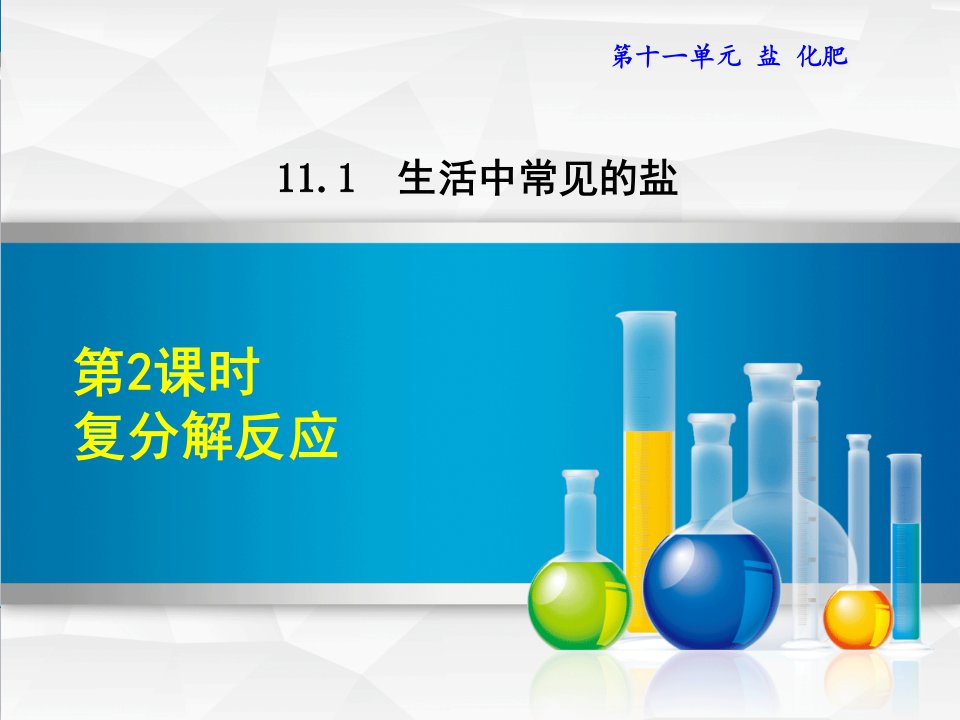 第十一单元 盐 化肥

11.1 生活中常见的盐

第2课时
复分解反应